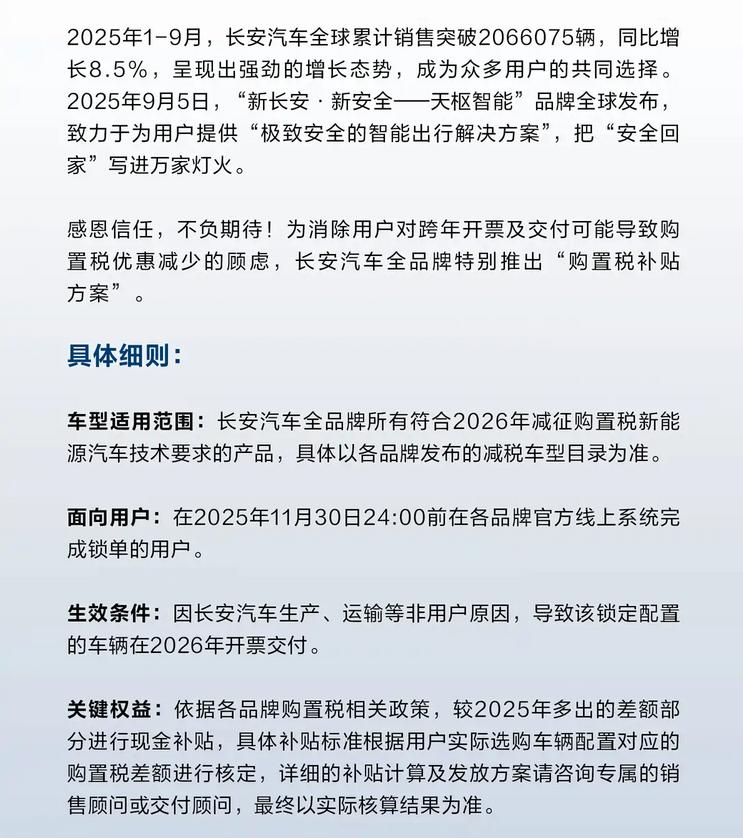 2025年1-9月，长安汽车全球累计销售突破2066075辆，同比增长8.5%，呈现出强劲的增长态势，成为众多用户的共同选择。2025年9月5日，“新长安·新安全——天枢智能”品牌全球发布，致力于为用户提供“极致安全的智能出行解决方案”，把“安全回家”写进万家灯火。

感恩信任，不负期待！为消除用户对跨年开票及交付可能导致购置税优惠减少的顾虑，长安汽车全品牌特别推出“购置税补贴方案”。

具体细则：

车型适用范围：长安汽车全品牌所有符合2026年减征购置税新能源汽车技术要求的产品，具体以各品牌发布的减税车型目录为准。

面向用户：在2025年11月30日24:00前在各品牌官方线上系统完成锁单的用户。

生效条件：因长安汽车生产、运输等非用户原因，导致该锁定配置的车辆在2026年开票交付。

关键权益：依据各品牌购置税相关政策，较2025年多出的差额部分进行现金补贴，具体补贴标准根据用户实际选购车辆配置对应的购置税差额进行核定，详细的补贴计算及发放方案请咨询专属的销售顾问或交付顾问，最终以实际核算结果为准。